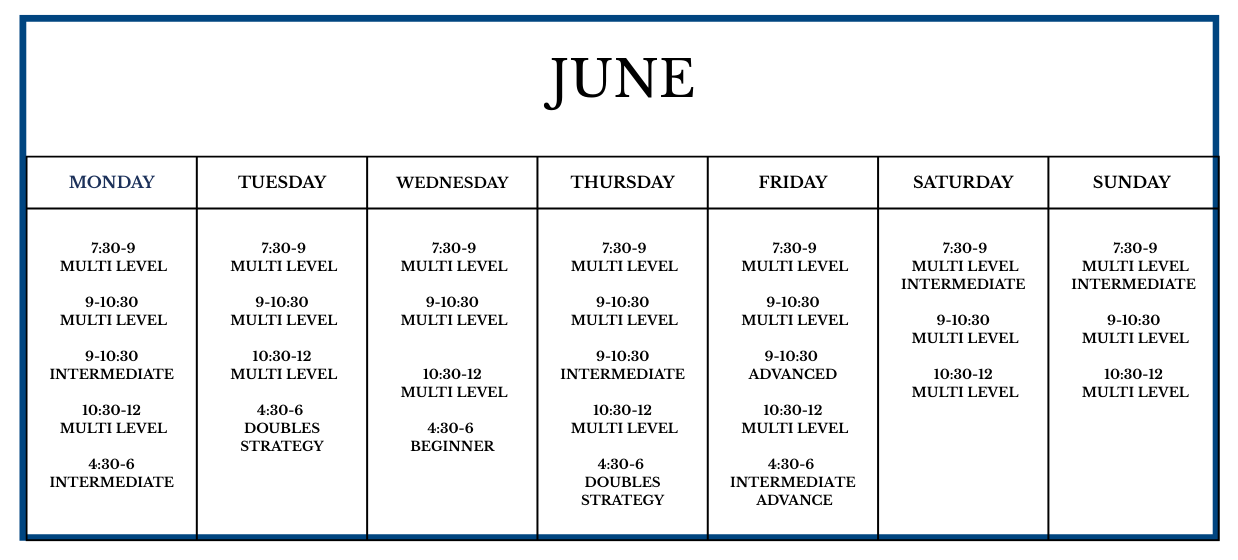 JUNE

| MONDAY | TUESDAY | WEDNESDAY | THURSDAY | FRIDAY | SATURDAY | SUNDAY |
|---|---|---|---|---|---|---|
| 7:30-9 MULTI LEVEL 9-10:30 MULTI LEVEL 9-10:30 INTERMEDIATE 10:30-12 MULTI LEVEL 4:30-6 INTERMEDIATE | 7:30-9 MULTI LEVEL 9-10:30 MULTI LEVEL 10:30-12 MULTI LEVEL 4:30-6 DOUBLES STRATEGY | 7:30-9 MULTI LEVEL 9-10:30 MULTI LEVEL 10:30-12 MULTI LEVEL 4:30-6 BEGINNER | 7:30-9 MULTI LEVEL 9-10:30 MULTI LEVEL 9-10:30 INTERMEDIATE 10:30-12 MULTI LEVEL 4:30-6 DOUBLES STRATEGY | 7:30-9 MULTI LEVEL 9-10:30 MULTI LEVEL 9-10:30 ADVANCED 10:30-12 MULTI LEVEL 4:30-6 INTERMEDIATE ADVANCE | 7:30-9 MULTI LEVEL INTERMEDIATE 9-10:30 MULTI LEVEL 10:30-12 MULTI LEVEL | 7:30-9 MULTI LEVEL INTERMEDIATE 9-10:30 MULTI LEVEL 10:30-12 MULTI LEVEL |